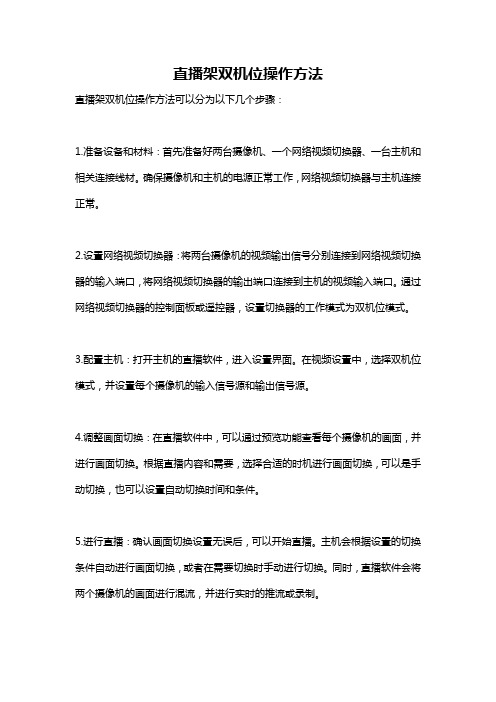 直播架双机位操作方法

直播架双机位操作方法可以分为以下几个步骤：

1.准备设备和材料：首先准备好两台摄像机、一个网络视频切换器、一台主机和相关连接线材。确保摄像机和主机的电源正常工作，网络视频切换器与主机连接正常。

2.设置网络视频切换器：将两台摄像机的视频输出信号分别连接到网络视频切换器的输入端口，将网络视频切换器的输出端口连接到主机的视频输入端口。通过网络视频切换器的控制面板或遥控器，设置切换器的工作模式为双机位模式。

3.配置主机：打开主机的直播软件，进入设置界面。在视频设置中，选择双机位模式，并设置每个摄像机的输入信号源和输出信号源。

4.调整画面切换：在直播软件中，可以通过预览功能查看每个摄像机的画面，并进行画面切换。根据直播内容和需要，选择合适的时机进行画面切换，可以是手动切换，也可以设置自动切换时间和条件。

5.进行直播：确认画面切换设置无误后，可以开始直播。主机会根据设置的切换条件自动进行画面切换，或者在需要切换时手动进行切换。同时，直播软件会将两个摄像机的画面进行混流，并进行实时的推流或录制。